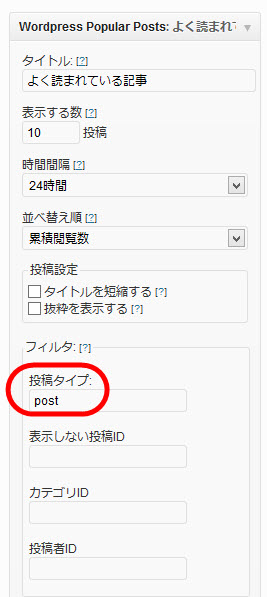 Wordpress Popular Posts: よく読まれて

タイトル: [?]
よく読まれている記事

表示する数 [?]
10 投稿

時間間隔 [?]
24時間

並べ替え順 [?]
累積閲覧数

投稿設定
タイトルを短縮する [?]
抜粋を表示する [?]

フィルタ: [?]

投稿タイプ:
post

表示しない投稿ID

カテゴリID

投稿者ID